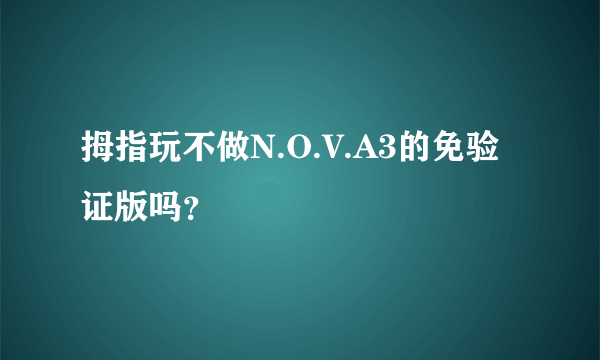 拇指玩不做N.O.V.A3的免验证版吗?